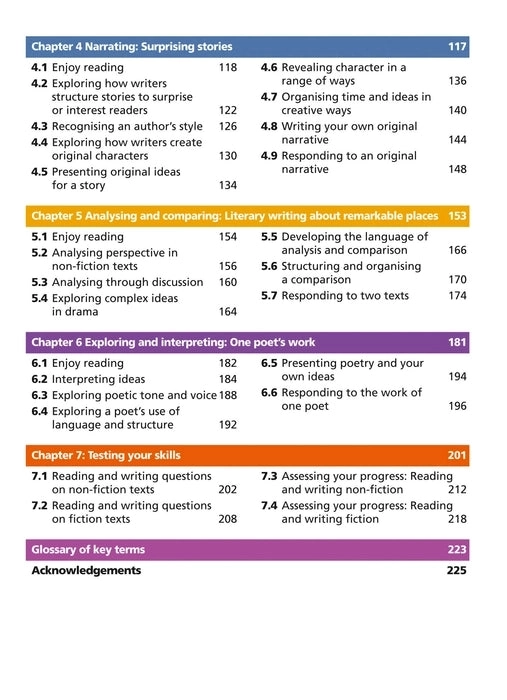 Chapter 4 Narrating: Surprising stories 117

4.1 Enjoy reading 118
4.2 Exploring how writers structure stories to surprise or interest readers 122
4.3 Recognising an author's style 126
4.4 Exploring how writers create original characters 130
4.5 Presenting original ideas for a story 134

4.6 Revealing character in a range of ways 136
4.7 Organising time and ideas in creative ways 140
4.8 Writing your own original narrative 144
4.9 Responding to an original narrative 148

Chapter 5 Analysing and comparing: Literary writing about remarkable places 153

5.1 Enjoy reading 154
5.2 Analysing perspective in non-fiction texts 156
5.3 Analysing through discussion 160
5.4 Exploring complex ideas in drama 164

5.5 Developing the language of analysis and comparison 166
5.6 Structuring and organising a comparison 170
5.7 Responding to two texts 174

Chapter 6 Exploring and interpreting: One poet's work 181

6.1 Enjoy reading 182
6.2 Interpreting ideas 184
6.3 Exploring poetic tone and voice 188
6.4 Exploring a poet's use of language and structure 192

6.5 Presenting poetry and your own ideas 194
6.6 Responding to the work of one poet 196

Chapter 7: Testing your skills 201

7.1 Reading and writing questions on non-fiction texts 202
7.2 Reading and writing questions on fiction texts 208

7.3 Assessing your progress: Reading and writing non-fiction 212
7.4 Assessing your progress: Reading and writing fiction 218

Glossary of key terms 223

Acknowledgements 225